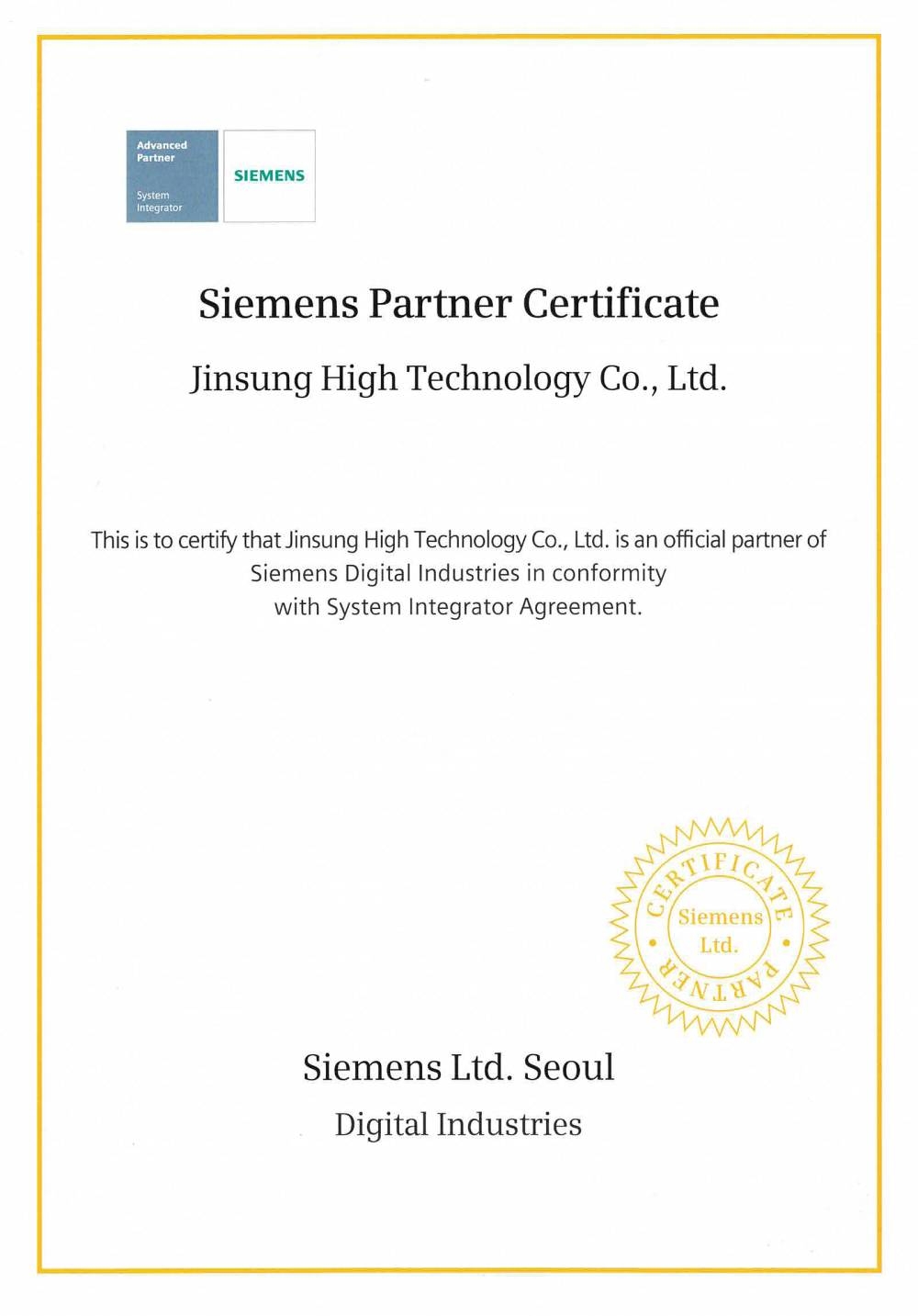 Advanced
Partner

System
Integrator

SIEMENS

Siemens Partner Certificate

Jinsung High Technology Co., Ltd.

This is to certify that Jinsung High Technology Co., Ltd. is an official partner of Siemens Digital Industries in conformity with System Integrator Agreement.

CERTIFICATE
Siemens
Ltd.
PARTNER

Siemens Ltd. Seoul

Digital Industries